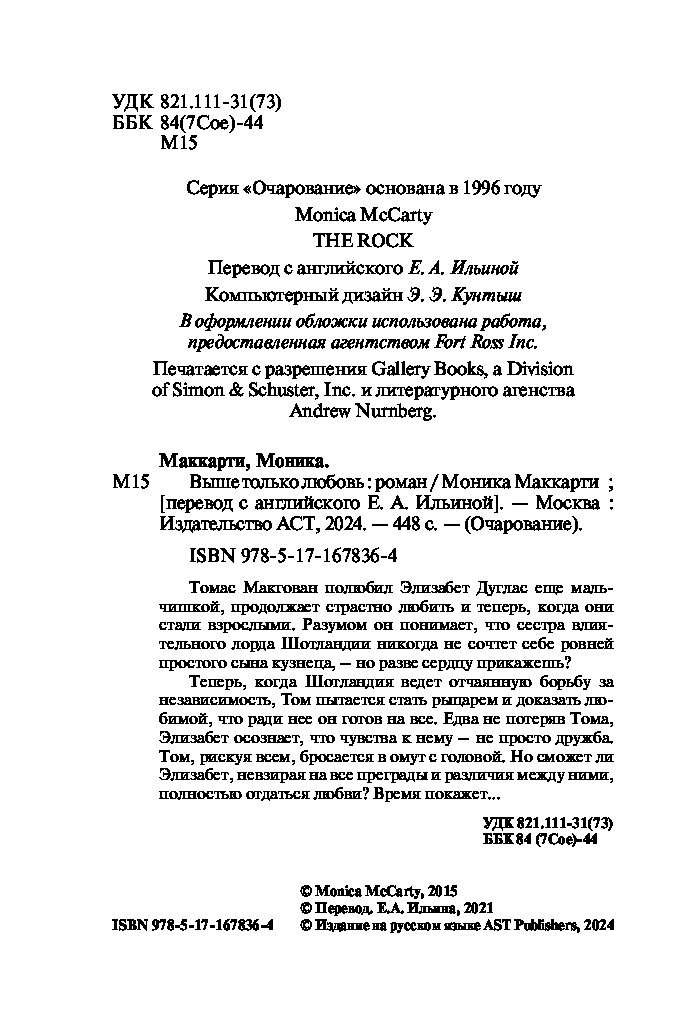 УДК 821.111-31(73)
ББК 84(7Сое)-44
М15

Серия «Очарование» основана в 1996 году

Monica McCarty

THE ROCK

Перевод с английского Е. А. Ильиной

Компьютерный дизайн Э. Э. Кунтыш

В оформлении обложки использована работа, предоставленная агентством Fort Ross Inc.

Печатается с разрешения Gallery Books, a Division of Simon & Schuster, Inc. и литературного агенства Andrew Nurnberg.

Маккарти, Моника.

М15 Выше только любовь : роман / Моника Маккарти ; [перевод с английского Е. А. Ильиной]. — Москва : Издательство АСТ, 2024. — 448 с. — (Очарование).

ISBN 978-5-17-167836-4

Томас Макгован полюбил Элизабет Дуглас еще мальчишкой, продолжает страстно любить и теперь, когда они стали взрослыми. Разумом он понимает, что сестра влиятельного лорда Шотландии никогда не сочтет себе ровней простого сына кузнеца, — но разве сердцу прикажешь?

Теперь, когда Шотландия ведет отчаянную борьбу за независимость, Том пытается стать рыцарем и доказать любимой, что ради нее он готов на все. Едва не потеряв Тома, Элизабет осознает, что чувства к нему — не просто дружба. Том, рискуя всем, бросается в омут с головой. Но сможет ли Элизабет, невзирая на все преграды и различия между ними, полностью отдаться любви? Время покажет...

УДК 821.111-31(73)
ББК 84 (7Сое)-44

© Monica McCarty, 2015
© Перевод. Е.А. Ильина, 2021
ISBN 978-5-17-167836-4 © Издание на русском языке AST Publishers, 2024